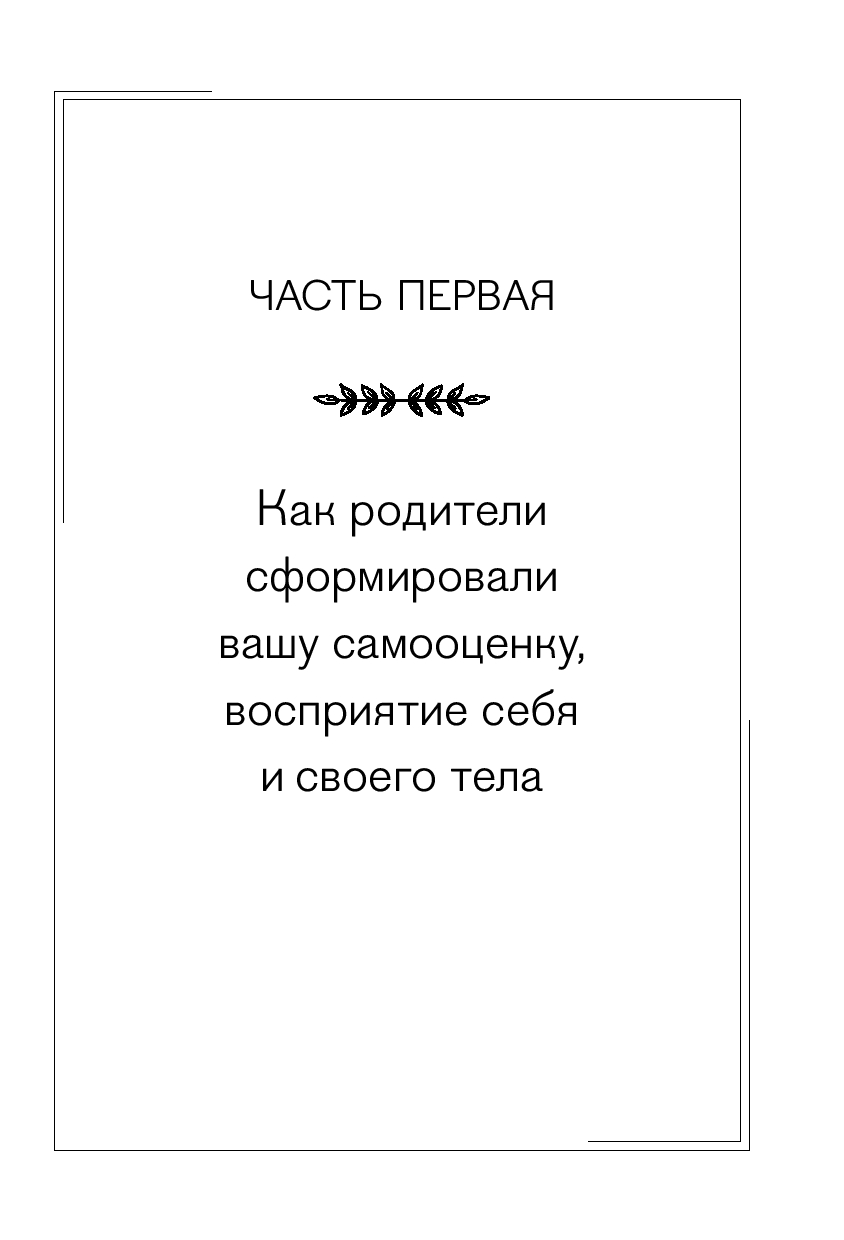 ЧАСТЬ ПЕРВАЯ

Как родители сформировали вашу самооценку, восприятие себя и своего тела